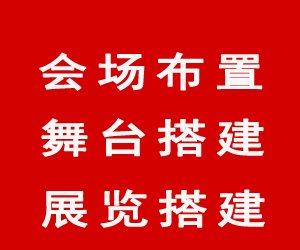 会场布置
舞台搭建
展览搭建